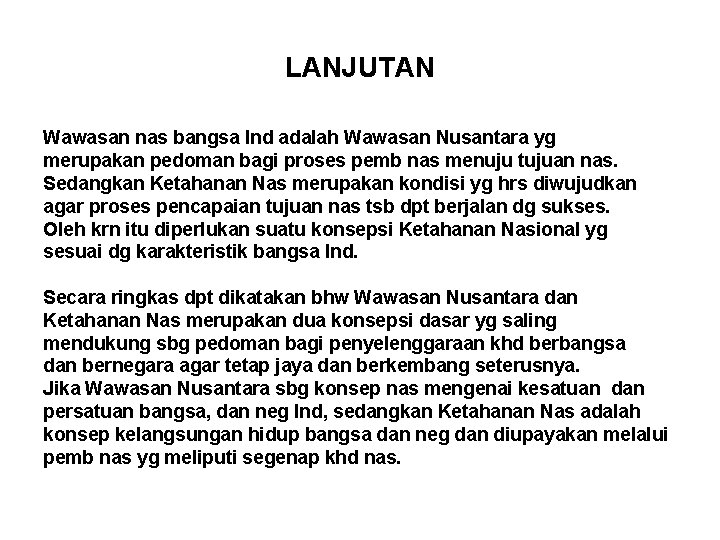 LANJUTAN

Wawasan nas bangsa Ind adalah Wawasan Nusantara yg merupakan pedoman bagi proses pemb nas menuju tujuan nas. Sedangkan Ketahanan Nas merupakan kondisi yg hrs diwujudkan agar proses pencapaian tujuan nas tsb dpt berjalan dg sukses. Oleh krn itu diperlukan suatu konsepsi Ketahanan Nasional yg sesuai dg karakteristik bangsa Ind.

Secara ringkas dpt dikatakan bhw Wawasan Nusantara dan Ketahanan Nas merupakan dua konsepsi dasar yg saling mendukung sbg pedoman bagi penyelenggaraan khd berbangsa dan bernegara agar tetap jaya dan berkembang seterusnya.
Jika Wawasan Nusantara sbg konsep nas mengenai kesatuan dan persatuan bangsa, dan neg Ind, sedangkan Ketahanan Nas adalah konsep kelangsungan hidup bangsa dan neg dan diupayakan melalui pemb nas yg meliputi segenap khd nas.